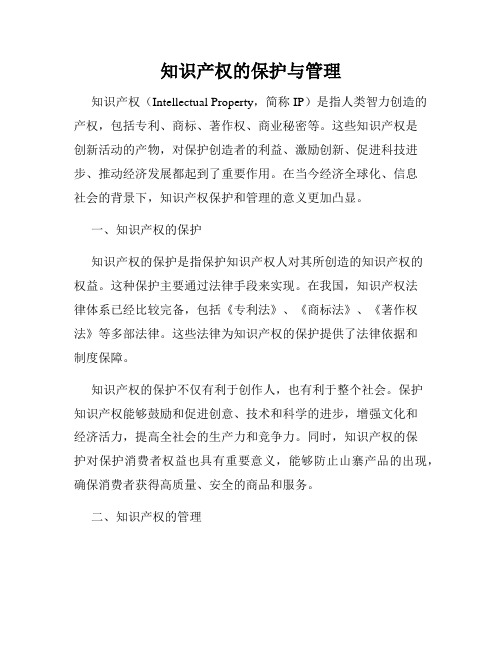 知识产权的保护与管理

知识产权（Intellectual Property，简称 IP）是指人类智力创造的产权，包括专利、商标、著作权、商业秘密等。这些知识产权是创新活动的产物，对保护创造者的利益、激励创新、促进科技进步、推动经济发展都起到了重要作用。在当今经济全球化、信息社会的背景下，知识产权保护和管理的意义更加凸显。

一、知识产权的保护

知识产权的保护是指保护知识产权人对其所创造的知识产权的权益。这种保护主要通过法律手段来实现。在我国，知识产权法律体系已经比较完备，包括《专利法》、《商标法》、《著作权法》等多部法律。这些法律为知识产权的保护提供了法律依据和制度保障。

知识产权的保护不仅有利于创作人，也有利于整个社会。保护知识产权能够鼓励和促进创意、技术和科学的进步，增强文化和经济活力，提高全社会的生产力和竞争力。同时，知识产权的保护对保护消费者权益也具有重要意义，能够防止山寨产品的出现，确保消费者获得高质量、安全的商品和服务。

二、知识产权的管理